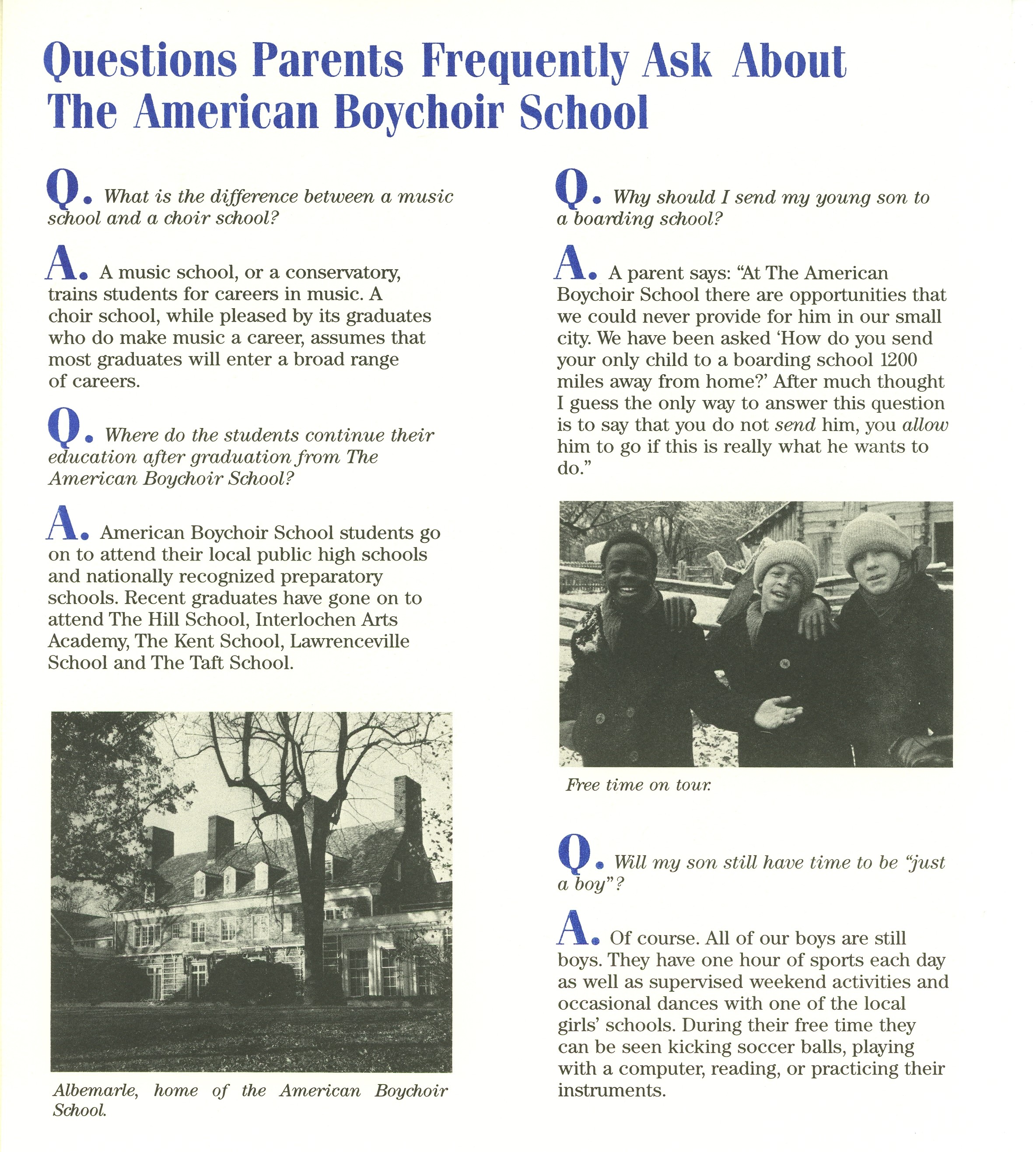 Questions Parents Frequently Ask About The American Boychoir School

Q. What is the difference between a music school and a choir school?

A. A music school, or a conservatory, trains students for careers in music. A choir school, while pleased by its graduates who do make music a career, assumes that most graduates will enter a broad range of careers.

Q. Where do the students continue their education after graduation from The American Boychoir School?

A. American Boychoir School students go on to attend their local public high schools and nationally recognized preparatory schools. Recent graduates have gone on to attend The Hill School, Interlochen Arts Academy, The Kent School, Lawrenceville School and The Taft School.

Albemarle, home of the American Boychoir School.

Q. Why should I send my young son to a boarding school?

A. A parent says: "At The American Boychoir School there are opportunities that we could never provide for him in our small city. We have been asked 'How do you send your only child to a boarding school 1200 miles away from home?' After much thought I guess the only way to answer this question is to say that you do not send him, you allow him to go if this is really what he wants to do."

Free time on tour.

Q. Will my son still have time to be "just a boy"?

A. Of course. All of our boys are still boys. They have one hour of sports each day as well as supervised weekend activities and occasional dances with one of the local girls' schools. During their free time they can be seen kicking soccer balls, playing with a computer, reading, or practicing their instruments.